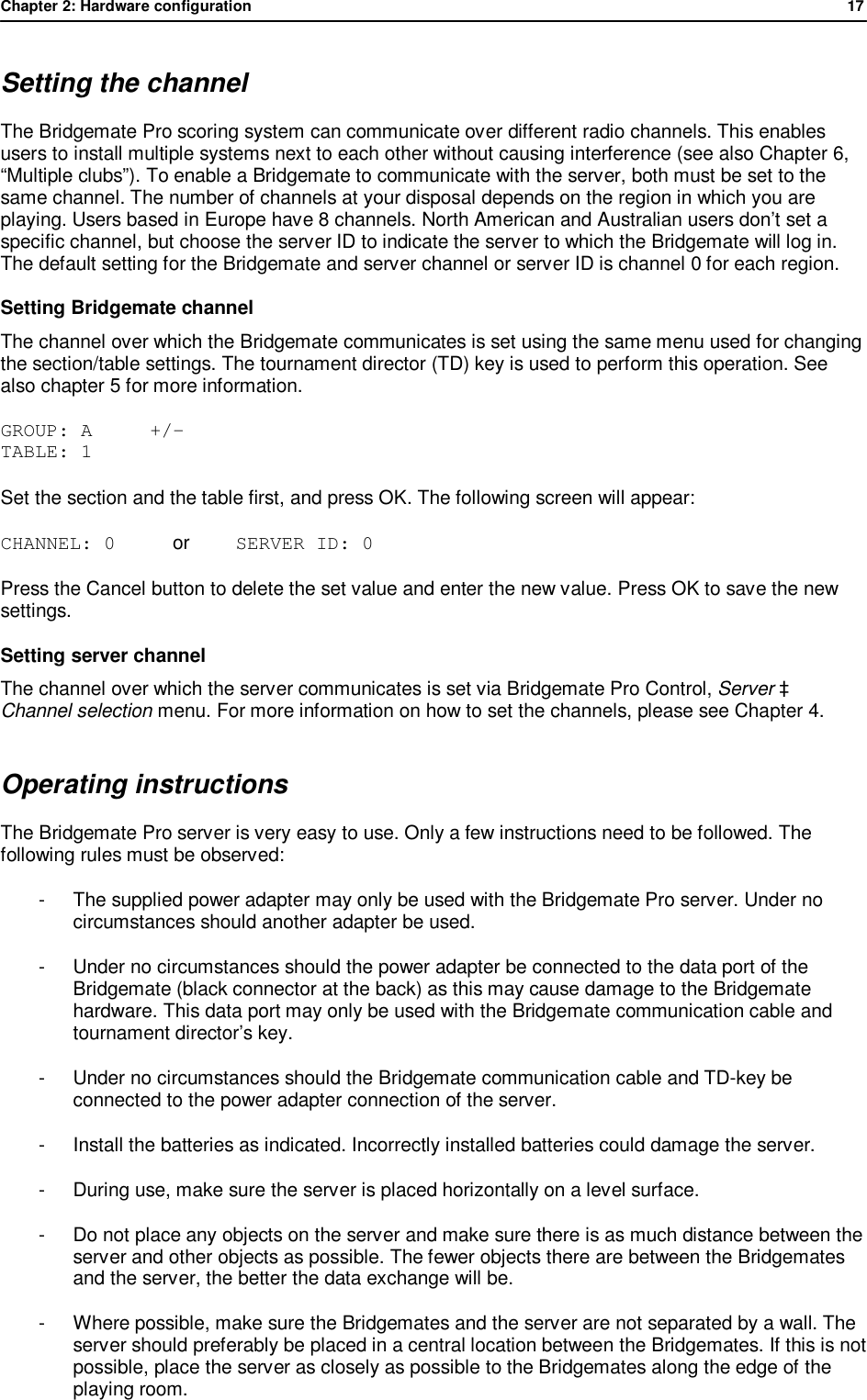 Chapter 2: Hardware configuration 17

Setting the channel

The Bridgemate Pro scoring system can communicate over different radio channels. This enables users to install multiple systems next to each other without causing interference (see also Chapter 6, “Multiple clubs”). To enable a Bridgemate to communicate with the server, both must be set to the same channel. The number of channels at your disposal depends on the region in which you are playing. Users based in Europe have 8 channels. North American and Australian users don’t set a specific channel, but choose the server ID to indicate the server to which the Bridgemate will log in. The default setting for the Bridgemate and server channel or server ID is channel 0 for each region.

Setting Bridgemate channel

The channel over which the Bridgemate communicates is set using the same menu used for changing the section/table settings. The tournament director (TD) key is used to perform this operation. See also chapter 5 for more information.

GROUP: A +/-
TABLE: 1

Set the section and the table first, and press OK. The following screen will appear:

CHANNEL: 0 or SERVER ID: 0

Press the Cancel button to delete the set value and enter the new value. Press OK to save the new settings.

Setting server channel

The channel over which the server communicates is set via Bridgemate Pro Control, Server ‡ Channel selection menu. For more information on how to set the channels, please see Chapter 4.

Operating instructions

The Bridgemate Pro server is very easy to use. Only a few instructions need to be followed. The following rules must be observed:

- The supplied power adapter may only be used with the Bridgemate Pro server. Under no circumstances should another adapter be used.

- Under no circumstances should the power adapter be connected to the data port of the Bridgemate (black connector at the back) as this may cause damage to the Bridgemate hardware. This data port may only be used with the Bridgemate communication cable and tournament director’s key.

- Under no circumstances should the Bridgemate communication cable and TD-key be connected to the power adapter connection of the server.

- Install the batteries as indicated. Incorrectly installed batteries could damage the server.

- During use, make sure the server is placed horizontally on a level surface.

- Do not place any objects on the server and make sure there is as much distance between the server and other objects as possible. The fewer objects there are between the Bridgemates and the server, the better the data exchange will be.

- Where possible, make sure the Bridgemates and the server are not separated by a wall. The server should preferably be placed in a central location between the Bridgemates. If this is not possible, place the server as closely as possible to the Bridgemates along the edge of the playing room.